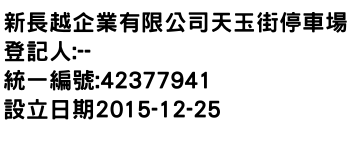 新長越企業有限公司天玉街停車場
登記人:--
統一編號:42377941
設立日期2015-12-25